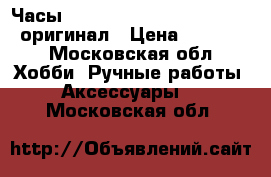 Часы
оригинал Цена
Московская обл
Хобби Ручные работы
Аксессуары
Московская обл

http://Объявлений.сайт